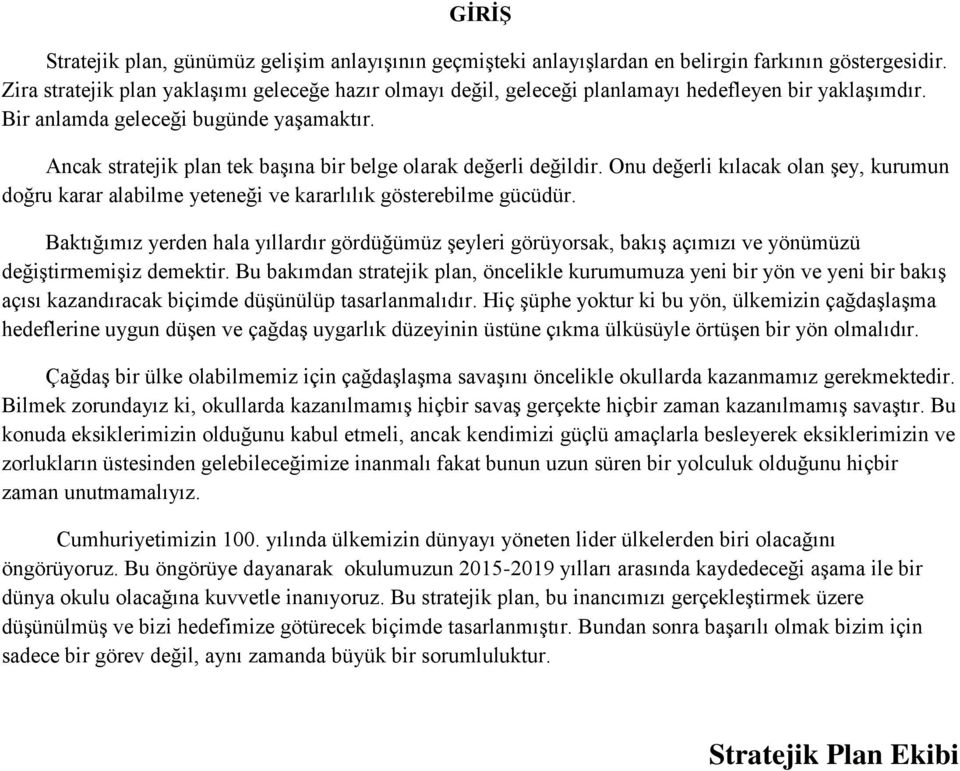 GİRİŞ

Stratejik plan, günümüz gelişim anlayışının geçmişteki anlayışlardan en belirgin farkının göstergesidir. Zira stratejik plan yaklaşımı geleceğe hazır olmayı değil, geleceği planlamayı hedefleyen bir yaklaşımdır. Bir anlamda geleceği bugünde yaşamaktır.

Ancak stratejik plan tek başına bir belge olarak değerli değildir. Onu değerli kılacak olan şey, kurumun doğru karar alabilme yeteneği ve kararlılık gösterebilme gücüdür.

Baktığımız yerden hala yıllardır gördüğümüz şeyleri görüyorsak, bakış açımızı ve yönümüzü değiştirmemişiz demektir. Bu bakımdan stratejik plan, öncelikle kurumumuza yeni bir yön ve yeni bir bakış açısı kazandıracak biçimde düşünülüp tasarlanmalıdır. Hiç şüphe yoktur ki bu yön, ülkemizin çağdaşlaşma hedeflerine uygun düşen ve çağdaş uygarlık düzeyinin üstüne çıkma ülküsüyle örtüşen bir yön olmalıdır.

Çağdaş bir ülke olabilmemiz için çağdaşlaşma savaşını öncelikle okullarda kazanmamız gerekmektedir. Bilmek zorundayız ki, okullarda kazanılmamış hiçbir savaş gerçekte hiçbir zaman kazanılmamış savaştır. Bu konuda eksiklerimizin olduğunu kabul etmeli, ancak kendimizi güçlü amaçlarla besleyerek eksiklerimizin ve zorlukların üstesinden gelebileceğimize inanmalı fakat bunun uzun süren bir yolculuk olduğunu hiçbir zaman unutmamalıyız.

Cumhuriyetimizin 100. yılında ülkemizin dünyayı yöneten lider ülkelerden biri olacağını öngörüyoruz. Bu öngörüye dayanarak okulumuzun 2015-2019 yılları arasında kaydedeceği aşama ile bir dünya okulu olacağına kuvvetle inanıyoruz. Bu stratejik plan, bu inancımızı gerçekleştirmek üzere düşünülmüş ve bizi hedefimize götürecek biçimde tasarlanmıştır. Bundan sonra başarılı olmak bizim için sadece bir görev değil, aynı zamanda büyük bir sorumluluktur.

Stratejik Plan Ekibi